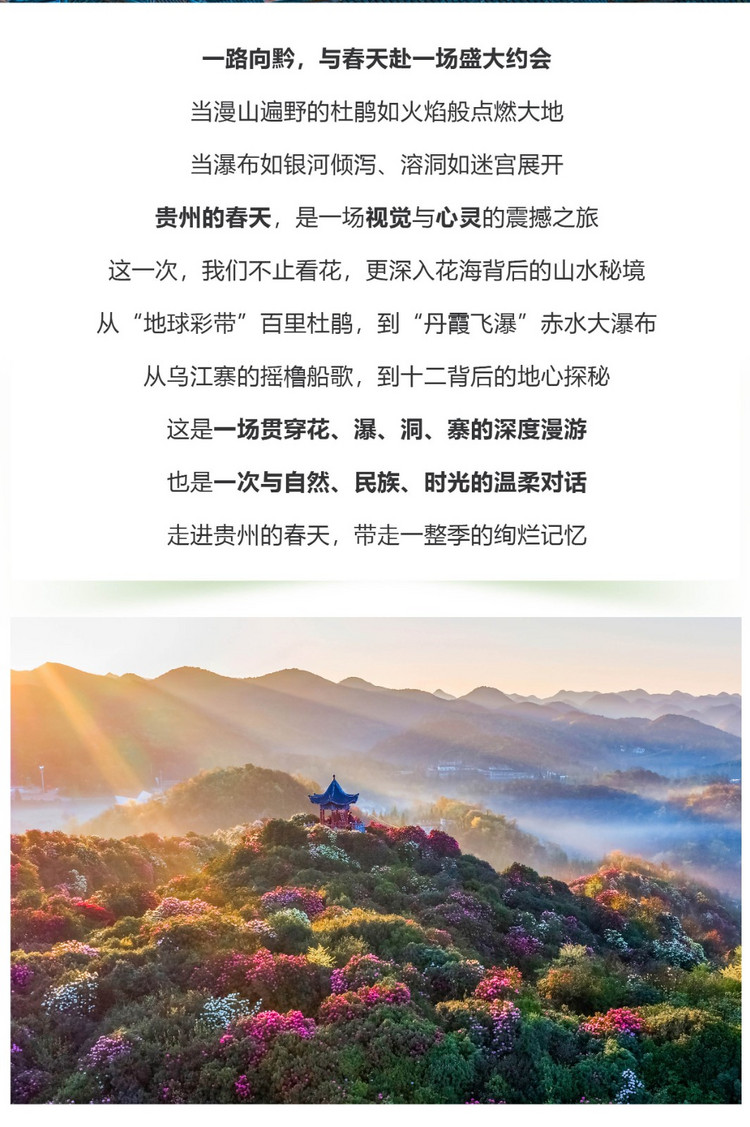 一路向黔，与春天赴一场盛大约会

当漫山遍野的杜鹃如火焰般点燃大地

当瀑布如银河倾泻、溶洞如迷宫展开

贵州的春天，是一场视觉与心灵的震撼之旅

这一次，我们不止看花，更深入花海背后的山水秘境

从“地球彩带”百里杜鹃，到“丹霞飞瀑”赤水大瀑布

从乌江寨的摇橹船歌，到十二背后的地心探秘

这是一场贯穿花、瀑、洞、寨的深度漫游

也是一次与自然、民族、时光的温柔对话

走进贵州的春天，带走一整季的绚烂记忆